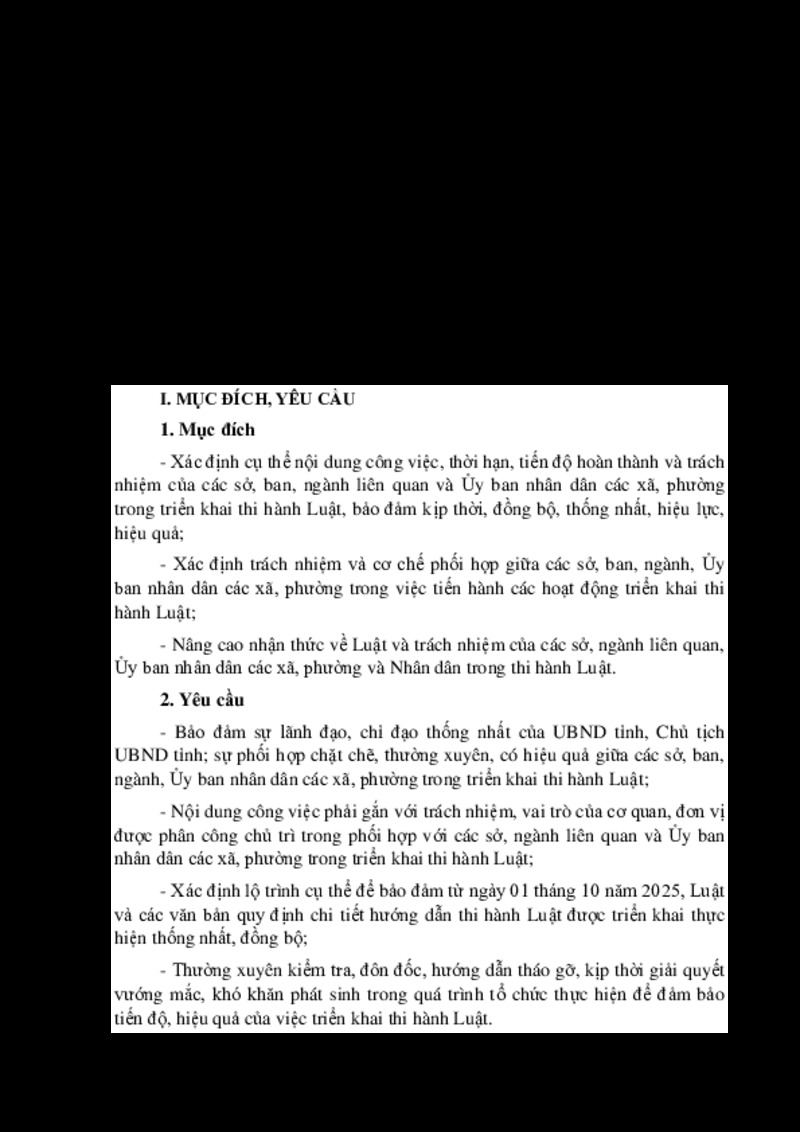 I. MỤC ĐÍCH, YÊU CẦU

1. Mục đích

- Xác định cụ thể nội dung công việc, thời hạn, tiến độ hoàn thành và trách nhiệm của các sở, ban, ngành liên quan và Ủy ban nhân dân các xã, phường trong triển khai thi hành Luật, bảo đảm kịp thời, đồng bộ, thống nhất, hiệu lực, hiệu quả;

- Xác định trách nhiệm và cơ chế phối hợp giữa các sở, ban, ngành, Ủy ban nhân dân các xã, phường trong việc tiến hành các hoạt động triển khai thi hành Luật;

- Nâng cao nhận thức về Luật và trách nhiệm của các sở, ngành liên quan, Ủy ban nhân dân các xã, phường và Nhân dân trong thi hành Luật.

2. Yêu cầu

- Bảo đảm sự lãnh đạo, chỉ đạo thống nhất của UBND tỉnh, Chủ tịch UBND tỉnh; sự phối hợp chặt chẽ, thường xuyên, có hiệu quả giữa các sở, ban, ngành, Ủy ban nhân dân các xã, phường trong triển khai thi hành Luật;

- Nội dung công việc phải gắn với trách nhiệm, vai trò của cơ quan, đơn vị được phân công chủ trì trong phối hợp với các sở, ngành liên quan và Ủy ban nhân dân các xã, phường trong triển khai thi hành Luật;

- Xác định lộ trình cụ thể để bảo đảm từ ngày 01 tháng 10 năm 2025, Luật và các văn bản quy định chi tiết hướng dẫn thi hành Luật được triển khai thực hiện thống nhất, đồng bộ;

- Thường xuyên kiểm tra, đôn đốc, hướng dẫn tháo gỡ, kịp thời giải quyết vướng mắc, khó khăn phát sinh trong quá trình tổ chức thực hiện để đảm bảo tiến độ, hiệu quả của việc triển khai thi hành Luật.